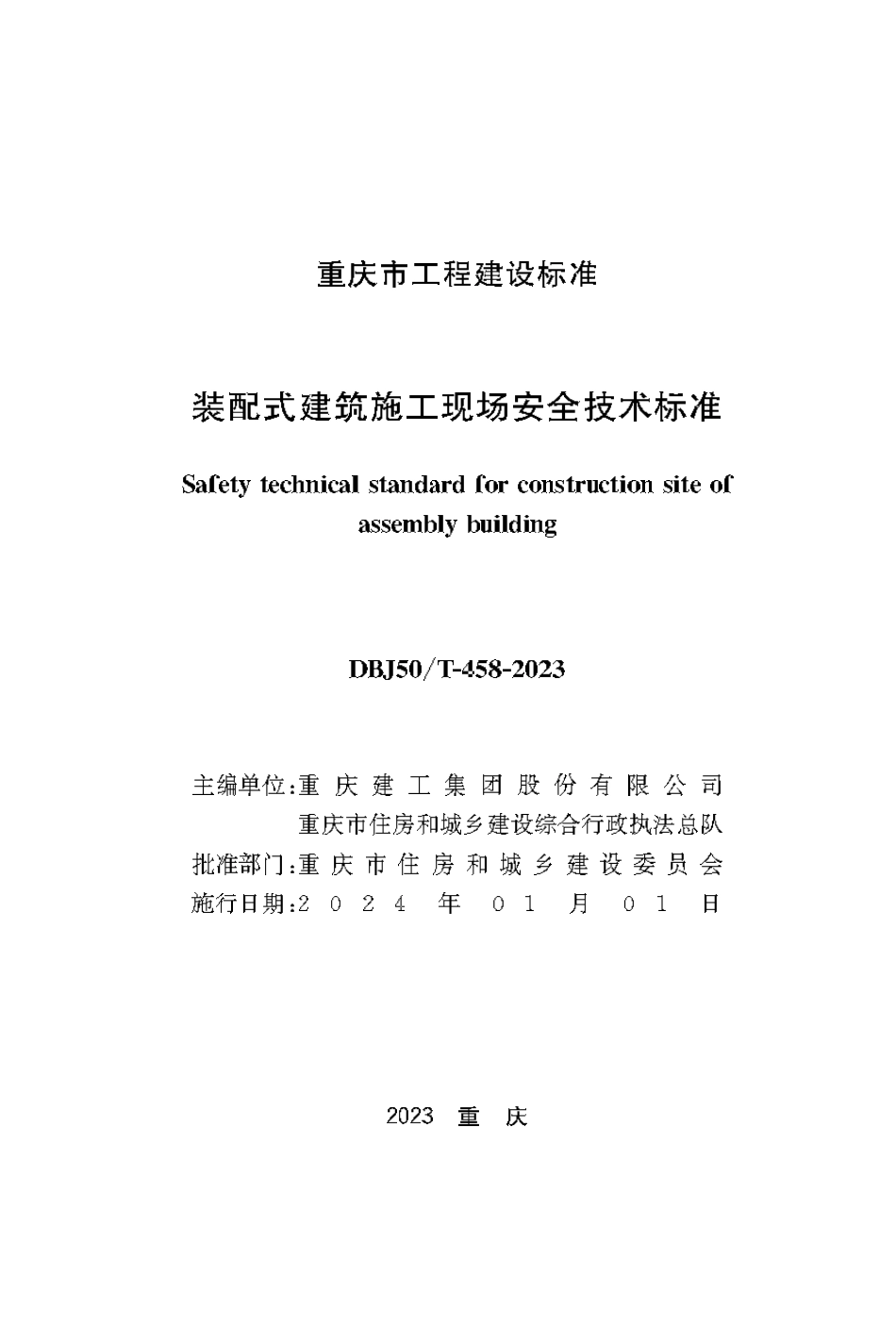 重庆市工程建设标准

装配式建筑施工现场安全技术标准

Safety technical standard for construction site of assembly building

DBJ50/T-458-2023

主编单位:重庆建工集团股份有限公司
重庆市住房和城乡建设综合行政执法总队
批准部门:重庆市住房和城乡建设委员会
施行日期:2024年01月01日

2023 重 庆